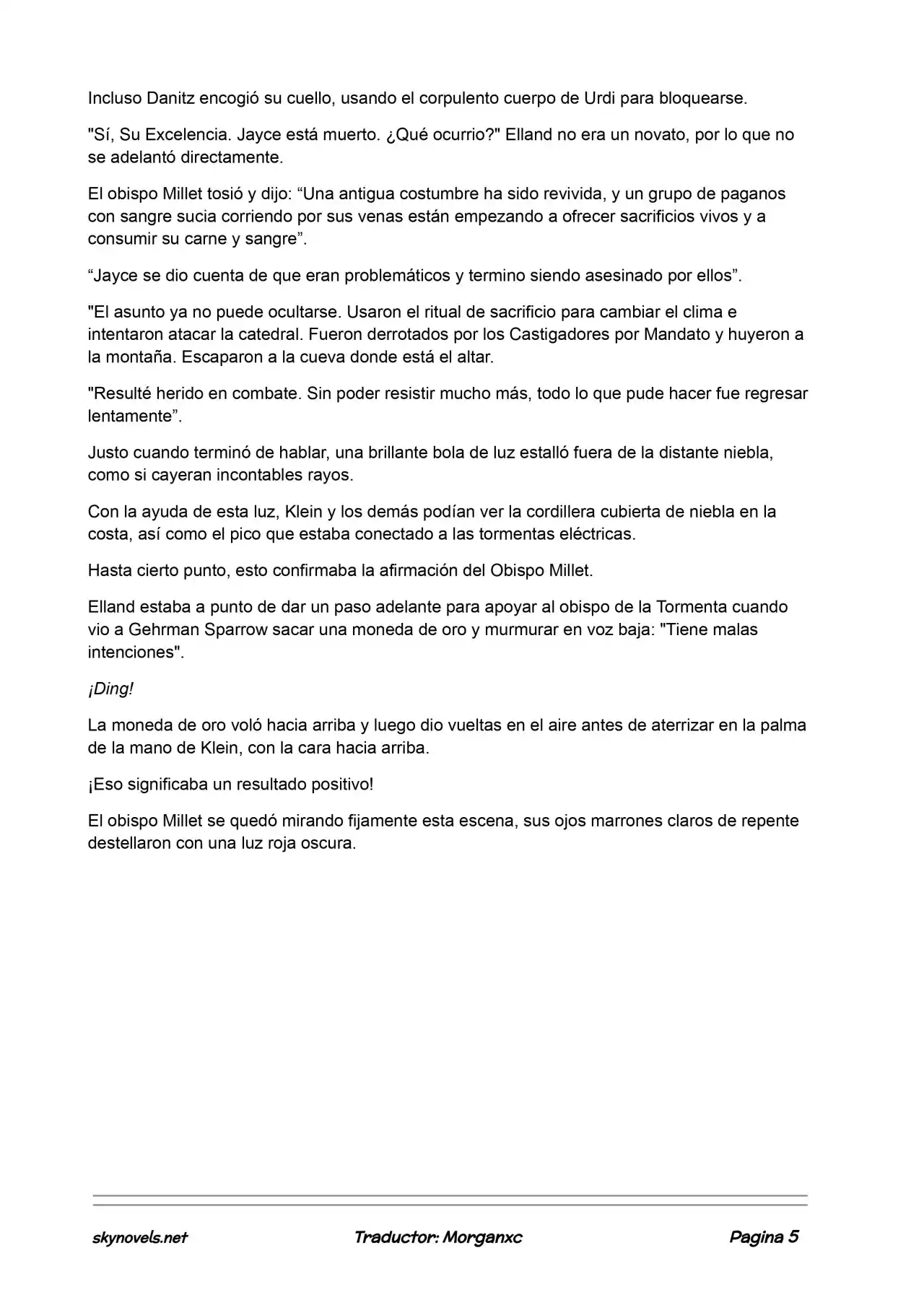 Incluso Danitz encogió su cuello, usando el corpulento cuerpo de Urdi para bloquearse.

"Sí, Su Excelencia. Jayce está muerto. ¿Qué ocurrio?" Elland no era un novato, por lo que no se adelantó directamente.

El obispo Millet tosió y dijo: "Una antigua costumbre ha sido revivida, y un grupo de paganos con sangre sucia corriendo por sus venas están empezando a ofrecer sacrificios vivos y a consumir su carne y sangre".

"Jayce se dio cuenta de que eran problemáticos y termino siendo asesinado por ellos".

"El asunto ya no puede ocultarse. Usaron el ritual de sacrificio para cambiar el clima e intentaron atacar la catedral. Fueron derrotados por los Castigadores por Mandato y huyeron a la montaña. Escaparon a la cueva donde está el altar.

"Resulté herido en combate. Sin poder resistir mucho más, todo lo que pude hacer fue regresar lentamente".

Justo cuando terminó de hablar, una brillante bola de luz estalló fuera de la distante niebla, como si cayeran incontables rayos.

Con la ayuda de esta luz, Klein y los demás podían ver la cordillera cubierta de niebla en la costa, así como el pico que estaba conectado a las tormentas eléctricas.

Hasta cierto punto, esto confirmaba la afirmación del Obispo Millet.

Elland estaba a punto de dar un paso adelante para apoyar al obispo de la Tormenta cuando vio a Gehrman Sparrow sacar una moneda de oro y murmurar en voz baja: "Tiene malas intenciones".

¡Ding!

La moneda de oro voló hacia arriba y luego dio vueltas en el aire antes de aterrizar en la palma de la mano de Klein, con la cara hacia arriba.

¡Eso significaba un resultado positivo!

El obispo Millet se quedó mirando fijamente esta escena, sus ojos marrones claros de repente destellaron con una luz roja oscura.

skynovels.net Traductor: Morganxc Pagina 5